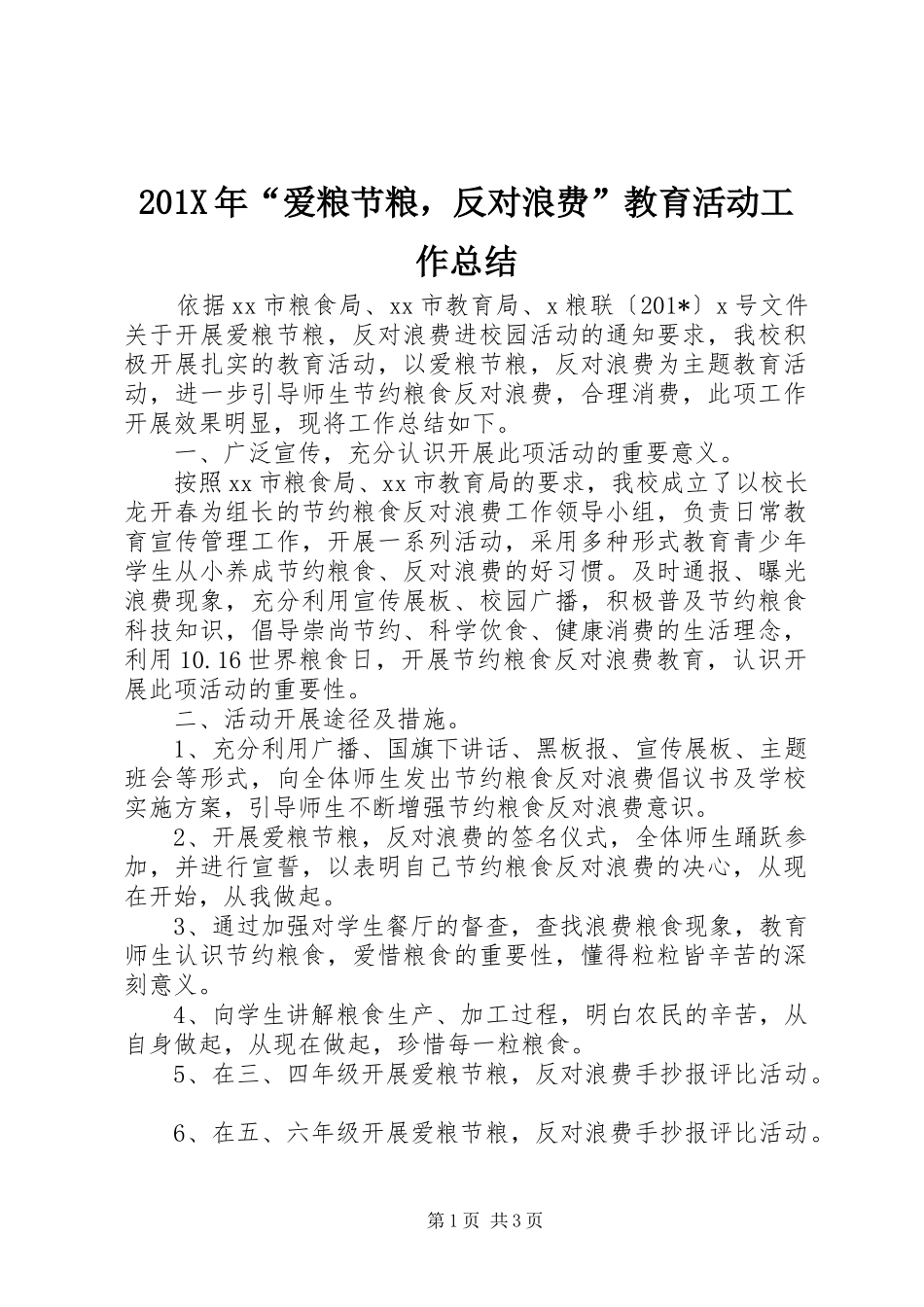 201X年“爱粮节粮，反对浪费”教育活动工作总结

依据xx市粮食局、xx市教育局、x粮联〔201*〕x号文件关于开展爱粮节粮，反对浪费进校园活动的通知要求，我校积极开展扎实的教育活动，以爱粮节粮，反对浪费为主题教育活动，进一步引导师生节约粮食反对浪费，合理消费，此项工作开展效果明显，现将工作总结如下。

一、广泛宣传，充分认识开展此项活动的重要意义。

按照xx市粮食局、xx市教育局的要求，我校成立了以校长龙开春为组长的节约粮食反对浪费工作领导小组，负责日常教育宣传管理工作，开展一系列活动，采用多种形式教育青少年学生从小养成节约粮食、反对浪费的好习惯。及时通报、曝光浪费现象，充分利用宣传展板、校园广播，积极普及节约粮食科技知识，倡导崇尚节约、科学饮食、健康消费的生活理念，利用10.16世界粮食日，开展节约粮食反对浪费教育，认识开展此项活动的重要性。

二、活动开展途径及措施。

1、充分利用广播、国旗下讲话、黑板报、宣传展板、主题班会等形式，向全体师生发出节约粮食反对浪费倡议书及学校实施方案，引导师生不断增强节约粮食反对浪费意识。

2、开展爱粮节粮，反对浪费的签名仪式，全体师生踊跃参加，并进行宣誓，以表明自己节约粮食反对浪费的决心，从现在开始，从我做起。

3、通过加强对学生餐厅的督查，查找浪费粮食现象，教育师生认识节约粮食，爱惜粮食的重要性，懂得粒粒皆辛苦的深刻意义。

4、向学生讲解粮食生产、加工过程，明白农民的辛苦，从自身做起，从现在做起，珍惜每一粒粮食。

5、在三、四年级开展爱粮节粮，反对浪费手抄报评比活动。

6、在五、六年级开展爱粮节粮，反对浪费手抄报评比活动。

第1页 共3页